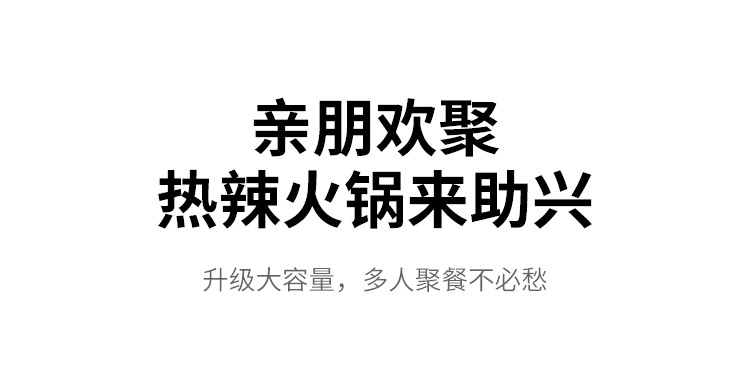 亲朋欢聚
热辣火锅来助兴

升级大容量，多人聚餐不必愁